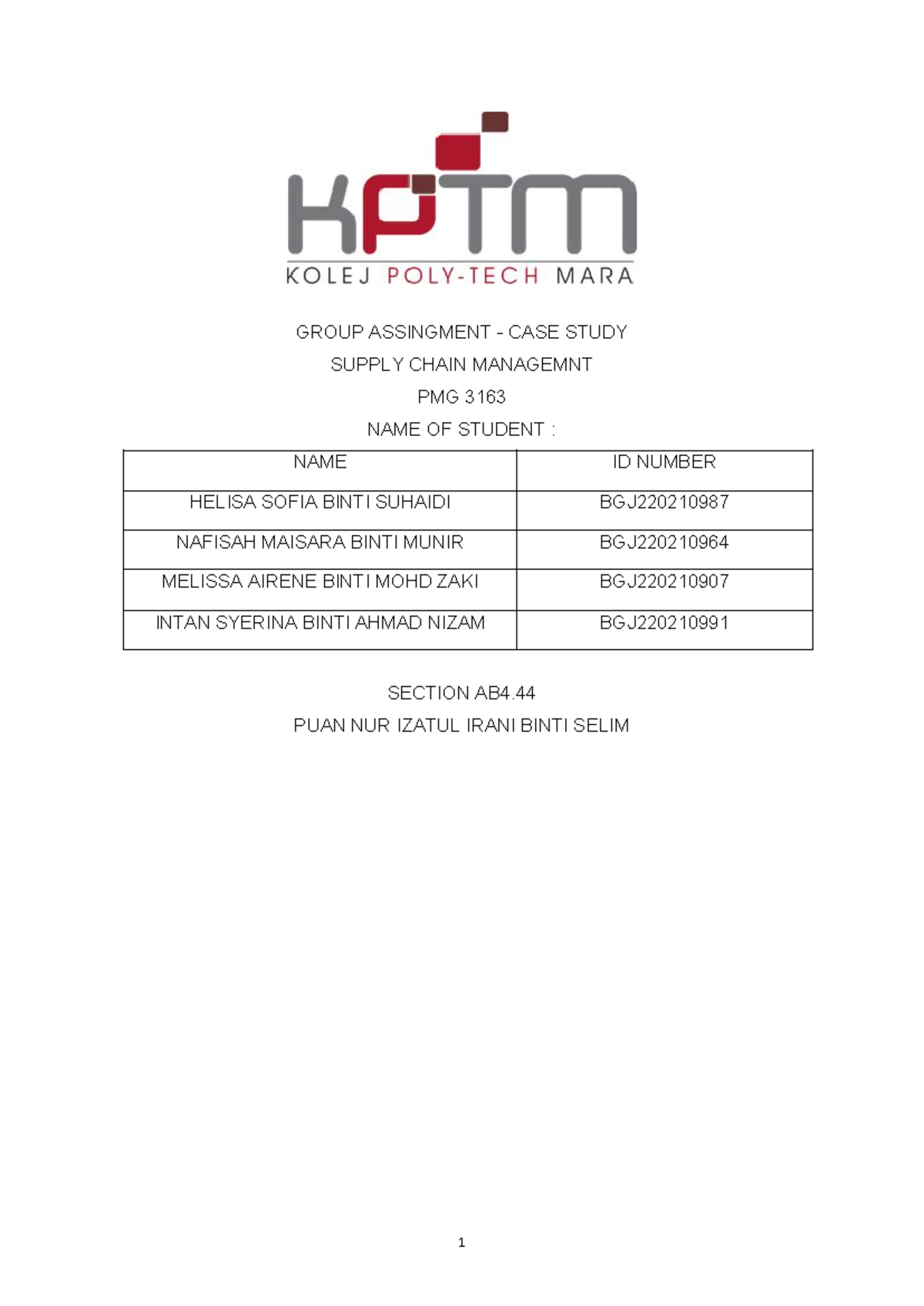 KPTM
KOLEJ POLY-TECH MARA

GROUP ASSINGMENT - CASE STUDY

SUPPLY CHAIN MANAGEMNT

PMG 3163

NAME OF STUDENT :

| NAME | ID NUMBER |
|---|---|
| HELISA SOFIA BINTI SUHAIDI | BGJ220210987 |
| NAFISAH MAISARA BINTI MUNIR | BGJ220210964 |
| MELISSA AIRENE BINTI MOHD ZAKI | BGJ220210907 |
| INTAN SYERINA BINTI AHMAD NIZAM | BGJ220210991 |

SECTION AB4.44

PUAN NUR IZATUL IRANI BINTI SELIM

1